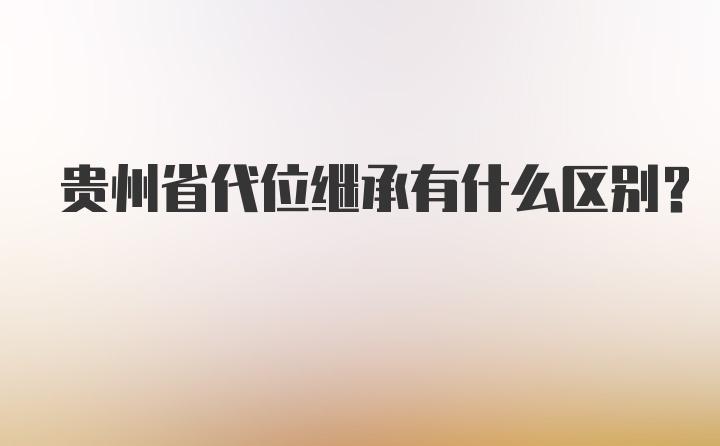 贵州省代位继承有什么区别?